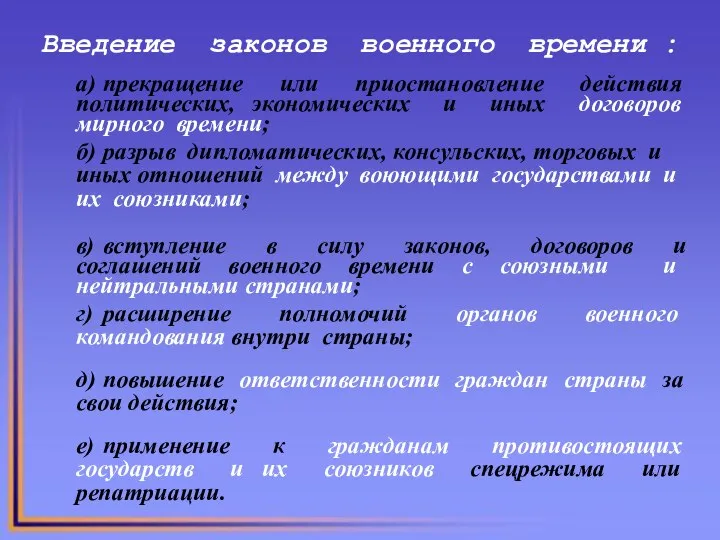 Введение законов военного времени :

а) прекращение или приостановление действия политических, экономических и иных договоров мирного времени;

б) разрыв дипломатических, консульских, торговых и иных отношений между воюющими государствами и их союзниками;

в) вступление в силу законов, договоров и соглашений военного времени с союзными и нейтральными странами;

г) расширение полномочий органов военного командования внутри страны;

д) повышение ответственности граждан страны за свои действия;

е) применение к гражданам противостоящих государств и их союзников спецрежима или репатриации.